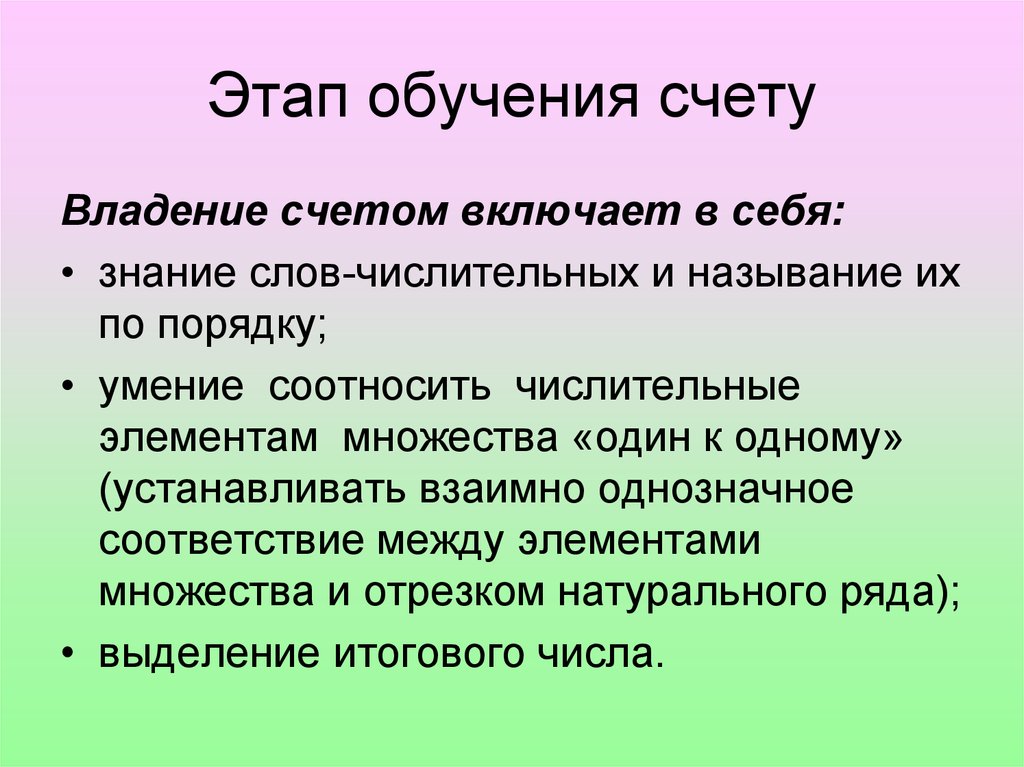 Этап обучения счету

Владение счетом включает в себя:

• знание слов-числительных и называние их по порядку;

• умение соотносить числительные элементам множества «один к одному» (устанавливать взаимно однозначное соответствие между элементами множества и отрезком натурального ряда);

• выделение итогового числа.